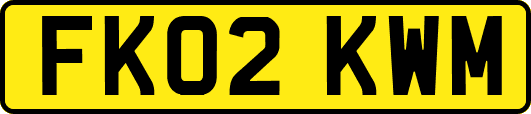 FK02 KWM